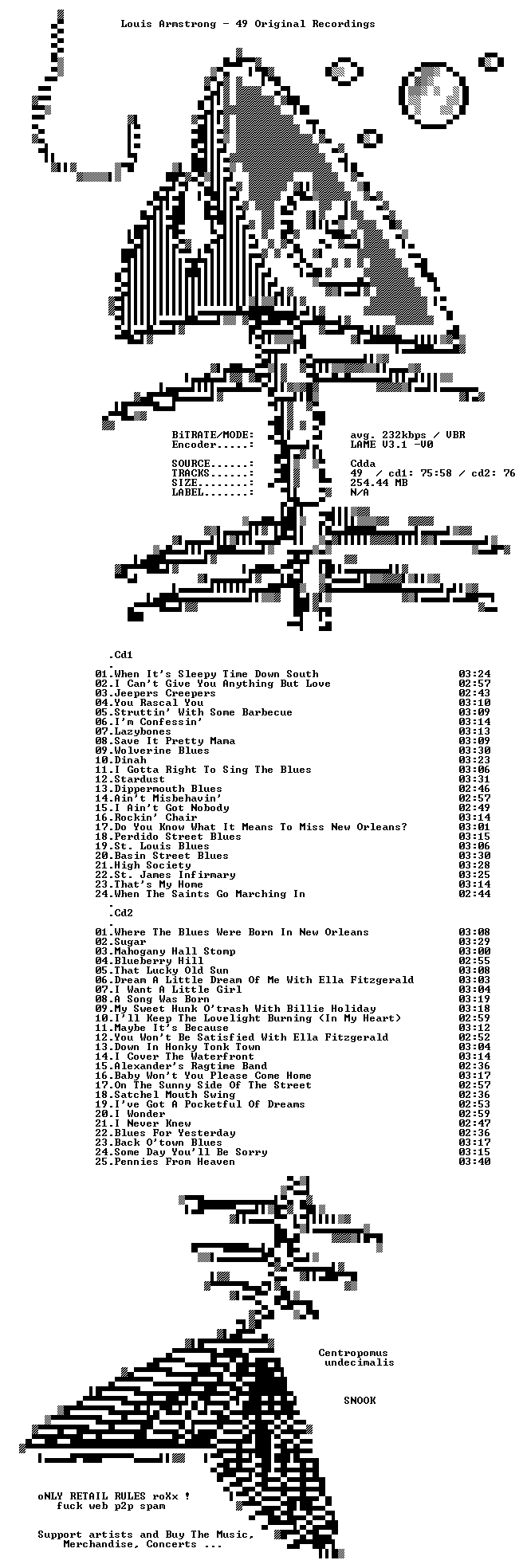 Louis Armstrong - 49 Original Recordings

BiTRATE/MODE: avg. 232kbps / VBR
Encoder.....: LAME V3.1 -V0

SOURCE......: Cdda
TRACKS......: 49 / cd1: 75:58 / cd2: 76
SIZE........: 254.44 MB
LABEL.......: N/A

.Cd1
.
01.When It's Sleepy Time Down South 03:24
02.I Can't Give You Anything But Love 02:57
03.Jeepers Creepers 02:43
04.You Rascal You 03:10
05.Struttin' With Some Barbecue 03:09
06.I'm Confessin' 03:14
07.Lazybones 03:13
08.Save It Pretty Mama 03:09
09.Wolverine Blues 03:30
10.Dinah 03:23
11.I Gotta Right To Sing The Blues 03:06
12.Stardust 03:31
13.Dippermouth Blues 02:46
14.Ain't Misbehavin' 02:57
15.I Ain't Got Nobody 02:49
16.Rockin' Chair 03:14
17.Do You Know What It Means To Miss New Orleans? 03:01
18.Perdido Street Blues 03:15
19.St. Louis Blues 03:06
20.Basin Street Blues 03:30
21.High Society 03:28
22.St. James Infirmary 03:25
23.That's My Home 03:14
24.When The Saints Go Marching In 02:44
.
.Cd2
.
01.Where The Blues Were Born In New Orleans 03:08
02.Sugar 03:29
03.Mahogany Hall Stomp 03:00
04.Blueberry Hill 02:55
05.That Lucky Old Sun 03:08
06.Dream A Little Dream Of Me With Ella Fitzgerald 03:03
07.I Want A Little Girl 03:04
08.A Song Was Born 03:19
09.My Sweet Hunk O'trash With Billie Holiday 03:18
10.I'll Keep The Lovelight Burning (In My Heart) 02:59
11.Maybe It's Because 03:12
12.You Won't Be Satisfied With Ella Fitzgerald 02:52
13.Down In Honky Tonk Town 03:04
14.I Cover The Waterfront 03:14
15.Alexander's Ragtime Band 02:36
16.Baby Won't You Please Come Home 03:17
17.On The Sunny Side Of The Street 02:57
18.Satchel Mouth Swing 02:36
19.I've Got A Pocketful Of Dreams 02:53
20.I Wonder 02:59
21.I Never Knew 02:47
22.Blues For Yesterday 02:36
23.Back O'town Blues 03:17
24.Some Day You'll Be Sorry 03:15
25.Pennies From Heaven 03:40

Centropomus
undecimalis

SNOOK

oNLY RETAIL RULES roXx !
fuck web p2p spam

Support artists and Buy The Music,
Merchandise, Concerts ...